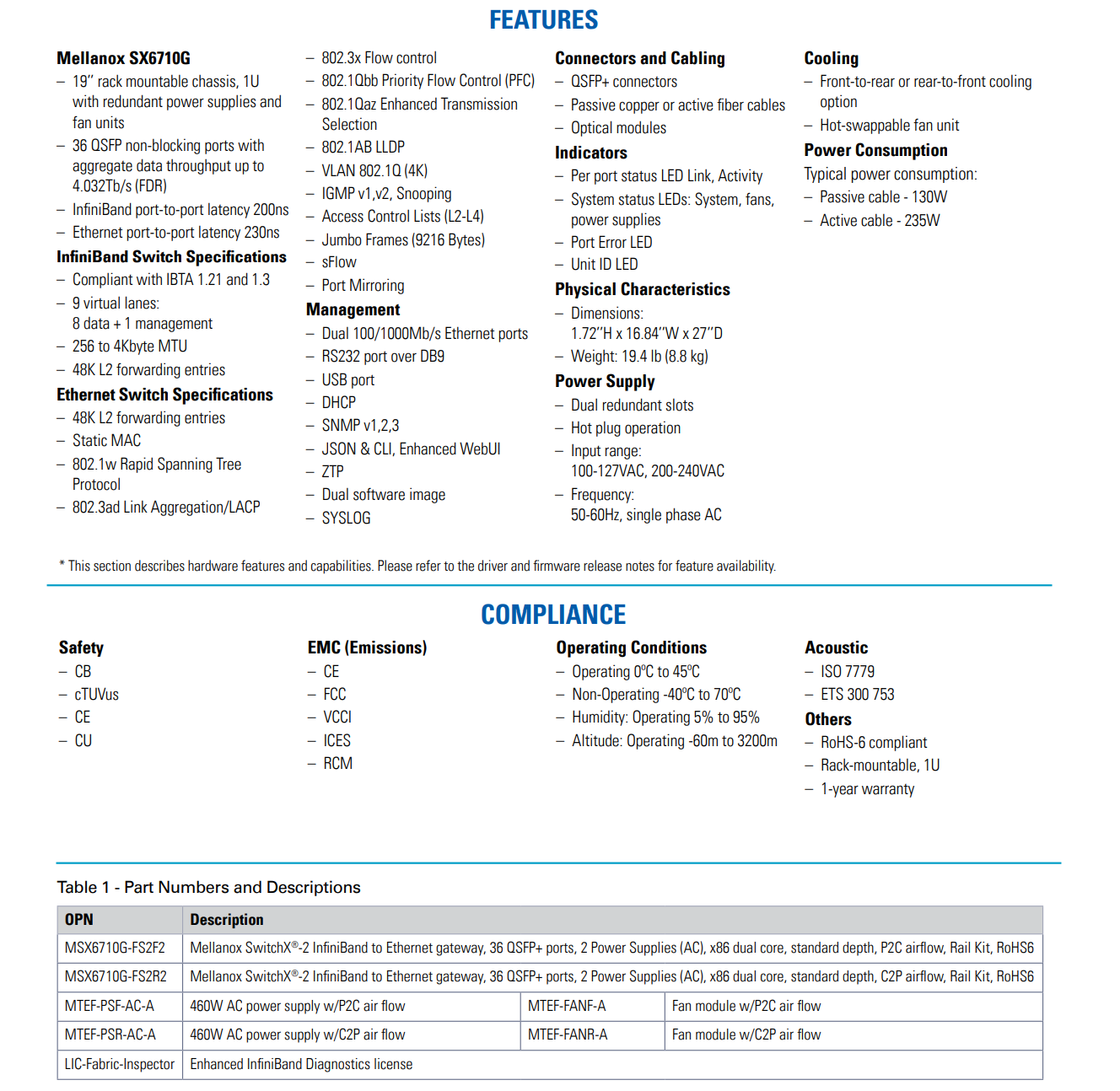 FEATURES

Mellanox SX6710G
– 19" rack mountable chassis, 1U with redundant power supplies and fan units
– 36 QSFP non-blocking ports with aggregate data throughput up to 4.032Tb/s (FDR)
– InfiniBand port-to-port latency 200ns
– Ethernet port-to-port latency 230ns

InfiniBand Switch Specifications
– Compliant with IBTA 1.21 and 1.3
– 9 virtual lanes: 8 data + 1 management
– 256 to 4Kbyte MTU
– 48K L2 forwarding entries

Ethernet Switch Specifications
– 48K L2 forwarding entries
– Static MAC
– 802.1w Rapid Spanning Tree Protocol
– 802.3ad Link Aggregation/LACP

– 802.3x Flow control
– 802.1Qbb Priority Flow Control (PFC)
– 802.1Qaz Enhanced Transmission Selection
– 802.1AB LLDP
– VLAN 802.1Q (4K)
– IGMP v1,v2, Snooping
– Access Control Lists (L2-L4)
– Jumbo Frames (9216 Bytes)
– sFlow
– Port Mirroring

Management
– Dual 100/1000Mb/s Ethernet ports
– RS232 port over DB9
– USB port
– DHCP
– SNMP v1,2,3
– JSON & CLI, Enhanced WebUI
– ZTP
– Dual software image
– SYSLOG

Connectors and Cabling
– QSFP+ connectors
– Passive copper or active fiber cables
– Optical modules

Indicators
– Per port status LED Link, Activity
– System status LEDs: System, fans, power supplies
– Port Error LED
– Unit ID LED

Physical Characteristics
– Dimensions: 1.72"H x 16.84"W x 27"D
– Weight: 19.4 lb (8.8 kg)

Power Supply
– Dual redundant slots
– Hot plug operation
– Input range: 100-127VAC, 200-240VAC
– Frequency: 50-60Hz, single phase AC

Cooling
– Front-to-rear or rear-to-front cooling option
– Hot-swappable fan unit

Power Consumption
Typical power consumption:
– Passive cable - 130W
– Active cable - 235W

* This section describes hardware features and capabilities. Please refer to the driver and firmware release notes for feature availability.

COMPLIANCE

Safety
– CB
– cTUVus
– CE
– CU

EMC (Emissions)
– CE
– FCC
– VCCI
– ICES
– RCM

Operating Conditions
– Operating 0ºC to 45ºC
– Non-Operating -40ºC to 70ºC
– Humidity: Operating 5% to 95%
– Altitude: Operating -60m to 3200m

Acoustic
– ISO 7779
– ETS 300 753

Others
– RoHS-6 compliant
– Rack-mountable, 1U
– 1-year warranty

Table 1 - Part Numbers and Descriptions

| OPN | Description | | |
|---|---|---|---|
| MSX6710G-FS2F2 | Mellanox SwitchX®-2 InfiniBand to Ethernet gateway, 36 QSFP+ ports, 2 Power Supplies (AC), x86 dual core, standard depth, P2C airflow, Rail Kit, RoHS6 | | |
| MSX6710G-FS2R2 | Mellanox SwitchX®-2 InfiniBand to Ethernet gateway, 36 QSFP+ ports, 2 Power Supplies (AC), x86 dual core, standard depth, C2P airflow, Rail Kit, RoHS6 | | |
| MTEF-PSF-AC-A | 460W AC power supply w/P2C air flow | MTEF-FANF-A | Fan module w/P2C air flow |
| MTEF-PSR-AC-A | 460W AC power supply w/C2P air flow | MTEF-FANR-A | Fan module w/C2P air flow |
| LIC-Fabric-Inspector | Enhanced InfiniBand Diagnostics license | | |